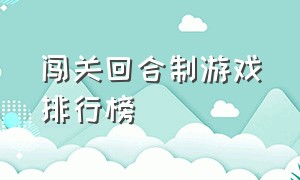 闯关回合制游戏排行榜